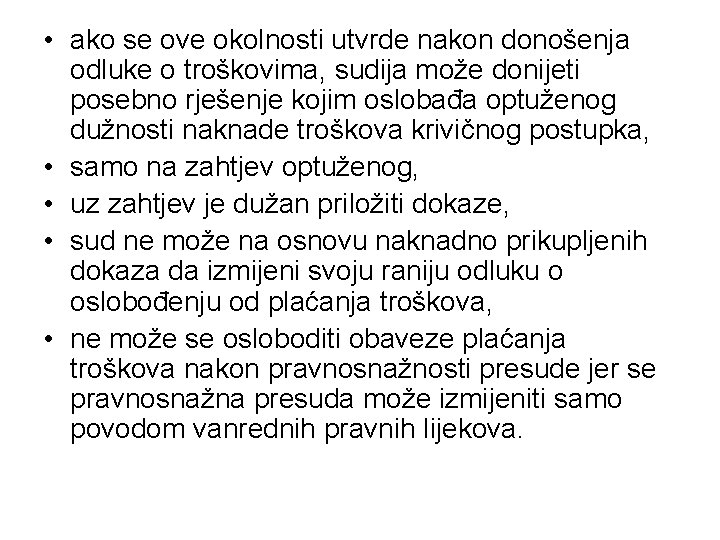 • ako se ove okolnosti utvrde nakon donošenja odluke o troškovima, sudija može donijeti posebno rješenje kojim oslobađa optuženog dužnosti naknade troškova krivičnog postupka,
• samo na zahtjev optuženog,
• uz zahtjev je dužan priložiti dokaze,
• sud ne može na osnovu naknadno prikupljenih dokaza da izmijeni svoju raniju odluku o oslobođenju od plaćanja troškova,
• ne može se osloboditi obaveze plaćanja troškova nakon pravnosnažnosti presude jer se pravnosnažna presuda može izmijeniti samo povodom vanrednih pravnih lijekova.